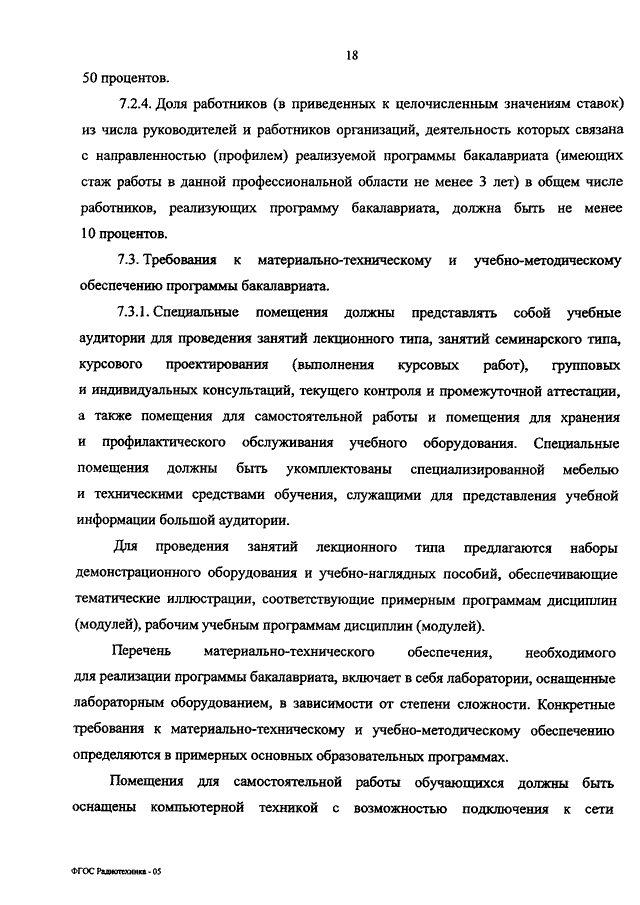 18

50 процентов.

7.2.4. Доля работников (в приведенных к целочисленным значениям ставок) из числа руководителей и работников организаций, деятельность которых связана с направленностью (профилем) реализуемой программы бакалавриата (имеющих стаж работы в данной профессиональной области не менее 3 лет) в общем числе работников, реализующих программу бакалавриата, должна быть не менее 10 процентов.

7.3. Требования к материально-техническому и учебно-методическому обеспечению программы бакалавриата.

7.3.1. Специальные помещения должны представлять собой учебные аудитории для проведения занятий лекционного типа, занятий семинарского типа, курсового проектирования (выполнения курсовых работ), групповых и индивидуальных консультаций, текущего контроля и промежуточной аттестации, а также помещения для самостоятельной работы и помещения для хранения и профилактического обслуживания учебного оборудования. Специальные помещения должны быть укомплектованы специализированной мебелью и техническими средствами обучения, служащими для представления учебной информации большой аудитории.

Для проведения занятий лекционного типа предлагаются наборы демонстрационного оборудования и учебно-наглядных пособий, обеспечивающие тематические иллюстрации, соответствующие примерным программам дисциплин (модулей), рабочим учебным программам дисциплин (модулей).

Перечень материально-технического обеспечения, необходимого для реализации программы бакалавриата, включает в себя лаборатории, оснащенные лабораторным оборудованием, в зависимости от степени сложности. Конкретные требования к материально-техническому и учебно-методическому обеспечению определяются в примерных основных образовательных программах.

Помещения для самостоятельной работы обучающихся должны быть оснащены компьютерной техникой с возможностью подключения к сети

ФГОС Радиотехника - 05